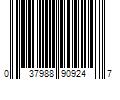 0 37988 90924 7